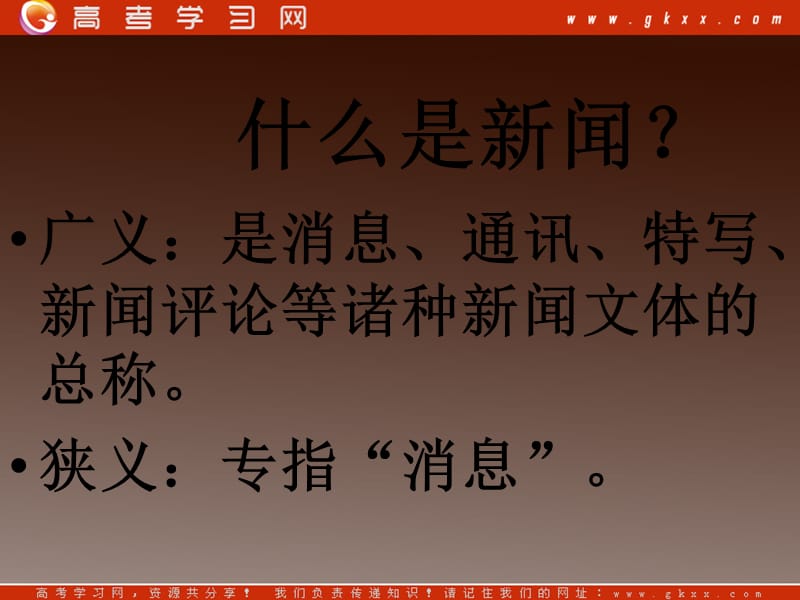 高考学习网 www.gkxx.com

什么是新闻？

• 广义：是消息、通讯、特写、新闻评论等诸种新闻文体的总称。

• 狭义：专指“消息”。

高考学习网，资源共分享！ 我们负责传递知识！请记住我们的网址：www.gkxx.com